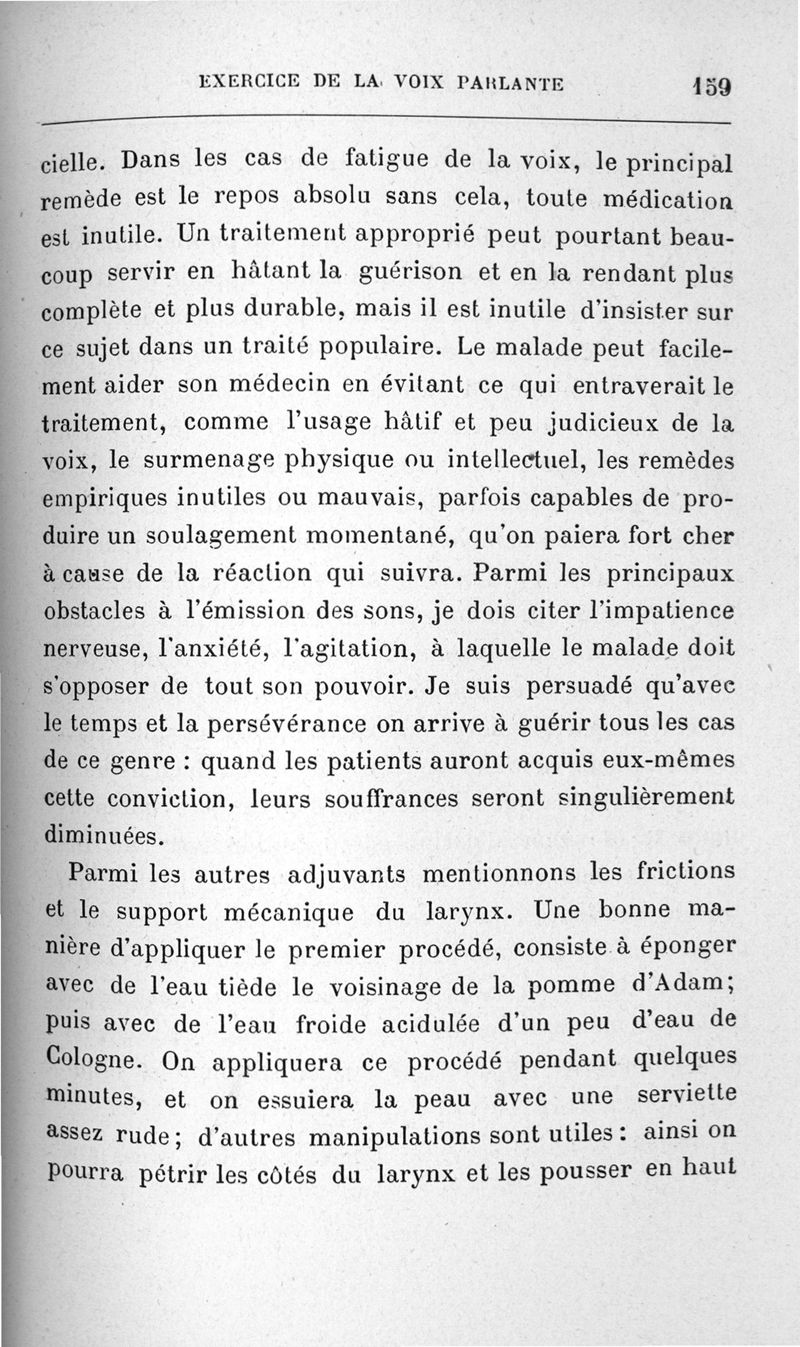 EXERCICE DE LA VOIX PARLANTE 159

cielle. Dans les cas de fatigue de la voix, le principal remède est le repos absolu sans cela, toute médication est inutile. Un traitement approprié peut pourtant beaucoup servir en hâtant la guérison et en la rendant plus complète et plus durable, mais il est inutile d'insister sur ce sujet dans un traité populaire. Le malade peut facilement aider son médecin en évitant ce qui entraverait le traitement, comme l'usage hâtif et peu judicieux de la voix, le surmenage physique ou intellectuel, les remèdes empiriques inutiles ou mauvais, parfois capables de produire un soulagement momentané, qu'on paiera fort cher à cause de la réaction qui suivra. Parmi les principaux obstacles à l'émission des sons, je dois citer l'impatience nerveuse, l'anxiété, l'agitation, à laquelle le malade doit s'opposer de tout son pouvoir. Je suis persuadé qu'avec le temps et la persévérance on arrive à guérir tous les cas de ce genre : quand les patients auront acquis eux-mêmes cette conviction, leurs souffrances seront singulièrement diminuées.

Parmi les autres adjuvants mentionnons les frictions et le support mécanique du larynx. Une bonne manière d'appliquer le premier procédé, consiste à éponger avec de l'eau tiède le voisinage de la pomme d'Adam; puis avec de l'eau froide acidulée d'un peu d'eau de Cologne. On appliquera ce procédé pendant quelques minutes, et on essuiera la peau avec une serviette assez rude; d'autres manipulations sont utiles : ainsi on pourra pétrir les côtés du larynx et les pousser en haut